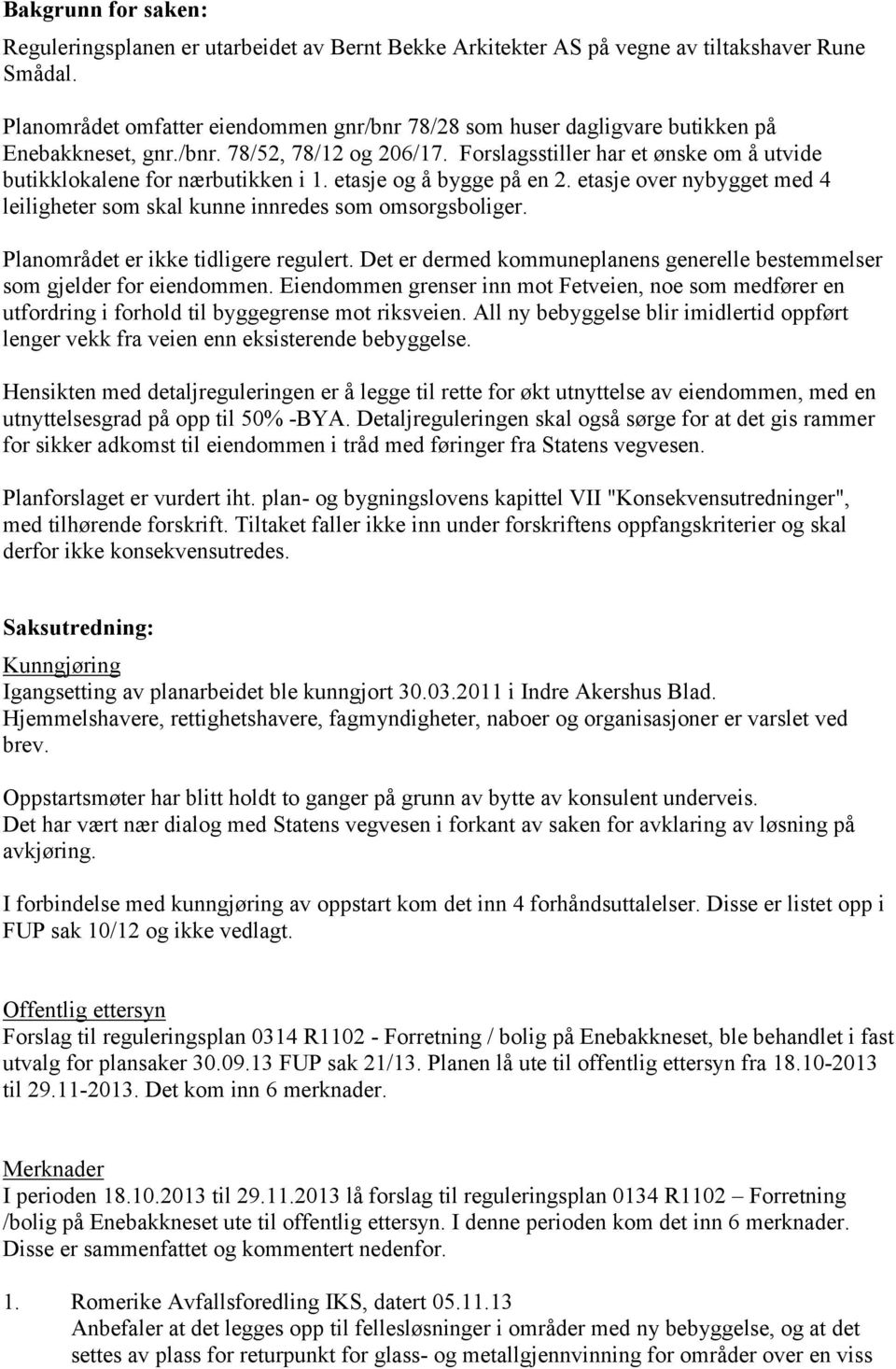 Bakgrunn for saken:

Reguleringsplanen er utarbeidet av Bernt Bekke Arkitekter AS på vegne av tiltakshaver Rune Smådal.

Planområdet omfatter eiendommen gnr/bnr 78/28 som huser dagligvare butikken på Enebakkneset, gnr./bnr. 78/52, 78/12 og 206/17. Forslagsstiller har et ønske om å utvide butikklokalene for nærbutikken i 1. etasje og å bygge på en 2. etasje over nybygget med 4 leiligheter som skal kunne innredes som omsorgsboliger.

Planområdet er ikke tidligere regulert. Det er dermed kommuneplanens generelle bestemmelser som gjelder for eiendommen. Eiendommen grenser inn mot Fetveien, noe som medfører en utfordring i forhold til byggegrense mot riksveien. All ny bebyggelse blir imidlertid oppført lenger vekk fra veien enn eksisterende bebyggelse.

Hensikten med detaljreguleringen er å legge til rette for økt utnyttelse av eiendommen, med en utnyttelsesgrad på opp til 50% -BYA. Detaljreguleringen skal også sørge for at det gis rammer for sikker adkomst til eiendommen i tråd med føringer fra Statens vegvesen.

Planforslaget er vurdert iht. plan- og bygningslovens kapittel VII "Konsekvensutredninger", med tilhørende forskrift. Tiltaket faller ikke inn under forskriftens oppfangskriterier og skal derfor ikke konsekvensutredes.

Saksutredning:

Kunngjøring
Igangsetting av planarbeidet ble kunngjort 30.03.2011 i Indre Akershus Blad.
Hjemmelshavere, rettighetshavere, fagmyndigheter, naboer og organisasjoner er varslet ved brev.

Oppstartsmøter har blitt holdt to ganger på grunn av bytte av konsulent underveis.
Det har vært nær dialog med Statens vegvesen i forkant av saken for avklaring av løsning på avkjøring.

I forbindelse med kunngjøring av oppstart kom det inn 4 forhåndsuttalelser. Disse er listet opp i FUP sak 10/12 og ikke vedlagt.

Offentlig ettersyn
Forslag til reguleringsplan 0314 R1102 - Forretning / bolig på Enebakkneset, ble behandlet i fast utvalg for plansaker 30.09.13 FUP sak 21/13. Planen lå ute til offentlig ettersyn fra 18.10-2013 til 29.11-2013. Det kom inn 6 merknader.

Merknader
I perioden 18.10.2013 til 29.11.2013 lå forslag til reguleringsplan 0134 R1102 – Forretning /bolig på Enebakkneset ute til offentlig ettersyn. I denne perioden kom det inn 6 merknader. Disse er sammenfattet og kommentert nedenfor.

1. Romerike Avfallsforedling IKS, datert 05.11.13
Anbefaler at det legges opp til fellesløsninger i områder med ny bebyggelse, og at det settes av plass for returpunkt for glass- og metallgjennvinning for områder over en viss